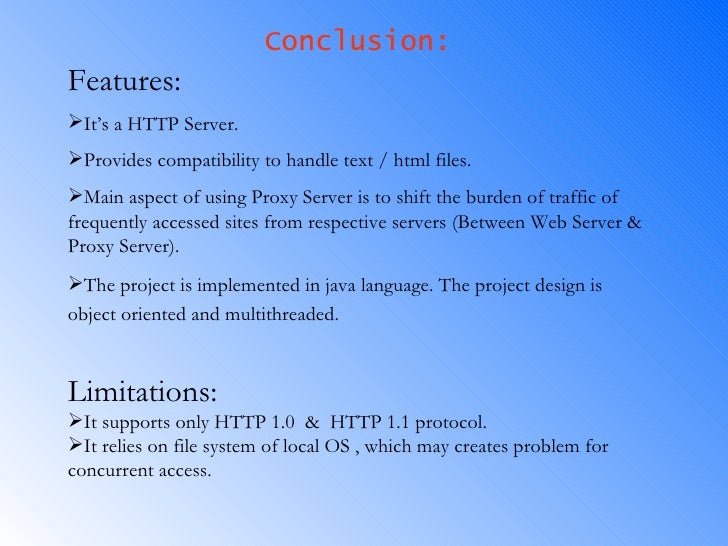 Conclusion:

Features:

➢It's a HTTP Server.

➢Provides compatibility to handle text / html files.

➢Main aspect of using Proxy Server is to shift the burden of traffic of frequently accessed sites from respective servers (Between Web Server & Proxy Server).

➢The project is implemented in java language. The project design is object oriented and multithreaded.

Limitations:

➢It supports only HTTP 1.0 & HTTP 1.1 protocol.

➢It relies on file system of local OS , which may creates problem for concurrent access.